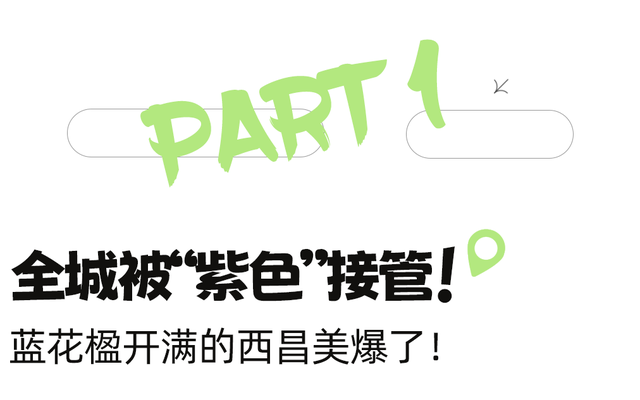 PART 1

全城被“紫色”接管!

蓝花楹开满的西昌美爆了!